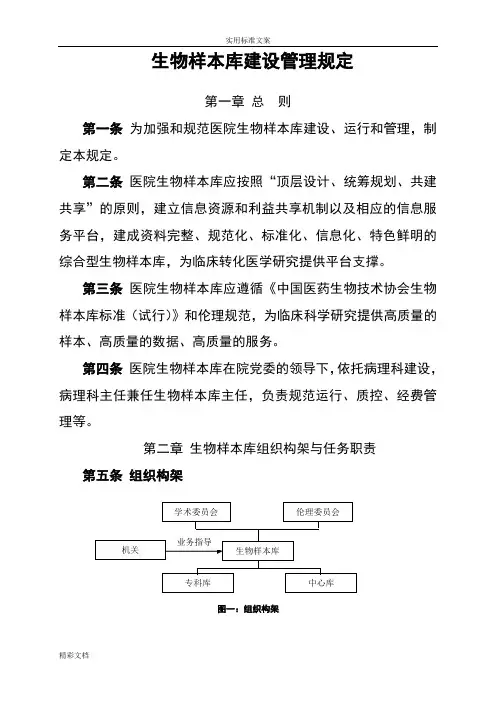 实用标准文案

生物样本库建设管理规定

第一章 总 则

第一条 为加强和规范医院生物样本库建设、运行和管理，制定本规定。

第二条 医院生物样本库应按照“顶层设计、统筹规划、共建共享”的原则，建立信息资源和利益共享机制以及相应的信息服务平台，建成资料完整、规范化、标准化、信息化、特色鲜明的综合型生物样本库，为临床转化医学研究提供平台支撑。

第三条 医院生物样本库应遵循《中国医药生物技术协会生物样本库标准（试行）》和伦理规范，为临床科学研究提供高质量的样本、高质量的数据、高质量的服务。

第四条 医院生物样本库在院党委的领导下，依托病理科建设，病理科主任兼任生物样本库主任，负责规范运行、质控、经费管理等。

第二章 生物样本库组织构架与任务职责

第五条 组织构架

学术委员会

伦理委员会

机关

业务指导

生物样本库

专科库

中心库

图一：组织构架

精彩文档